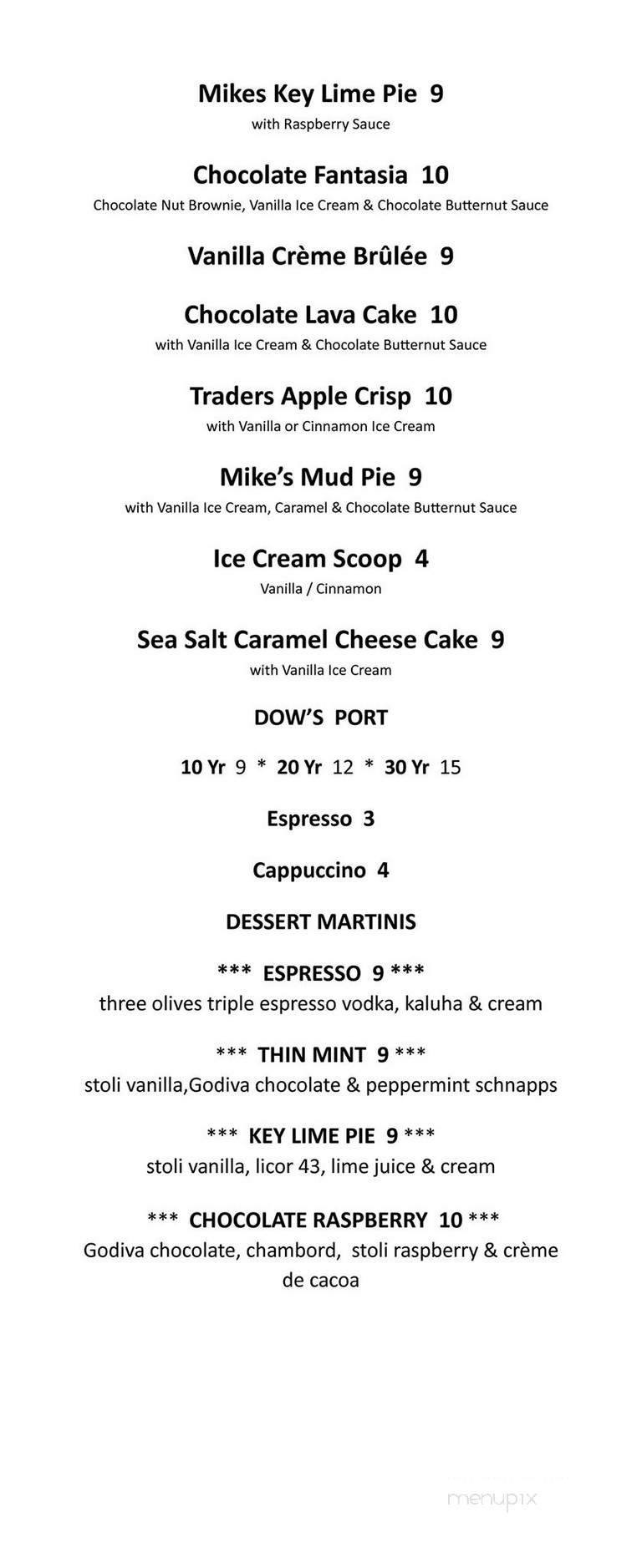 Mikes Key Lime Pie 9
with Raspberry Sauce

Chocolate Fantasia 10
Chocolate Nut Brownie, Vanilla Ice Cream & Chocolate Butternut Sauce

Vanilla Crème Brûlée 9

Chocolate Lava Cake 10
with Vanilla Ice Cream & Chocolate Butternut Sauce

Traders Apple Crisp 10
with Vanilla or Cinnamon Ice Cream

Mike's Mud Pie 9
with Vanilla Ice Cream, Caramel & Chocolate Butternut Sauce

Ice Cream Scoop 4
Vanilla / Cinnamon

Sea Salt Caramel Cheese Cake 9
with Vanilla Ice Cream

DOW'S PORT

10 Yr 9 * 20 Yr 12 * 30 Yr 15

Espresso 3

Cappuccino 4

DESSERT MARTINIS

*** ESPRESSO 9 ***
three olives triple espresso vodka, kaluha & cream

*** THIN MINT 9 ***
stoli vanilla,Godiva chocolate & peppermint schnapps

*** KEY LIME PIE 9 ***
stoli vanilla, licor 43, lime juice & cream

*** CHOCOLATE RASPBERRY 10 ***
Godiva chocolate, chambord, stoli raspberry & crème de cacoa

menupix